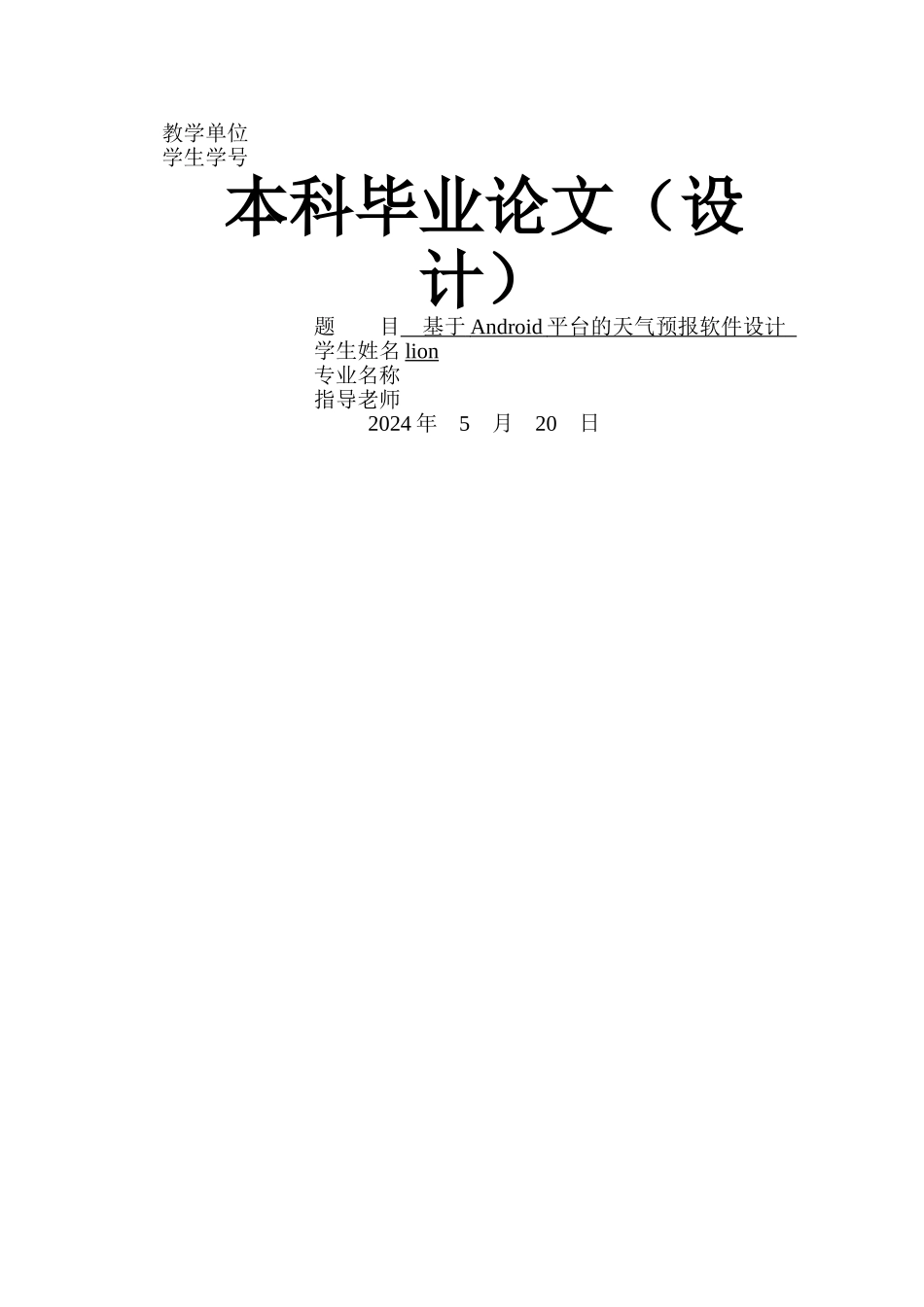 教学单位
学生学号

本科毕业论文（设计）

题　　目　基于 Android 平台的天气预报软件设计
学生姓名 lion
专业名称
指导老师
2024 年　5　月　20　日